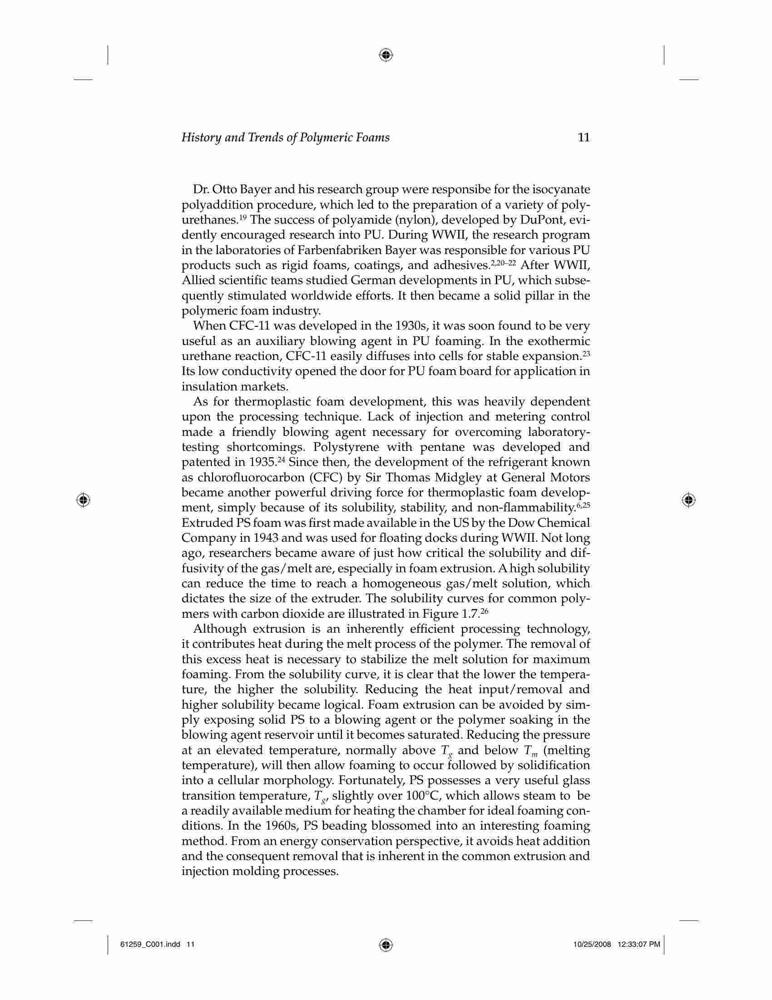 History and Trends of Polymeric Foams 11

Dr. Otto Bayer and his research group were responsibe for the isocyanate polyaddition procedure, which led to the preparation of a variety of polyurethanes.$^{19}$ The success of polyamide (nylon), developed by DuPont, evidently encouraged research into PU. During WWII, the research program in the laboratories of Farbenfabriken Bayer was responsible for various PU products such as rigid foams, coatings, and adhesives.$^{2,20-22}$ After WWII, Allied scientific teams studied German developments in PU, which subsequently stimulated worldwide efforts. It then became a solid pillar in the polymeric foam industry.

When CFC-11 was developed in the 1930s, it was soon found to be very useful as an auxiliary blowing agent in PU foaming. In the exothermic urethane reaction, CFC-11 easily diffuses into cells for stable expansion.$^{23}$ Its low conductivity opened the door for PU foam board for application in insulation markets.

As for thermoplastic foam development, this was heavily dependent upon the processing technique. Lack of injection and metering control made a friendly blowing agent necessary for overcoming laboratory-testing shortcomings. Polystyrene with pentane was developed and patented in 1935.$^{24}$ Since then, the development of the refrigerant known as chlorofluorocarbon (CFC) by Sir Thomas Midgley at General Motors became another powerful driving force for thermoplastic foam development, simply because of its solubility, stability, and non-flammability.$^{6,25}$ Extruded PS foam was first made available in the US by the Dow Chemical Company in 1943 and was used for floating docks during WWII. Not long ago, researchers became aware of just how critical the solubility and diffusivity of the gas/melt are, especially in foam extrusion. A high solubility can reduce the time to reach a homogeneous gas/melt solution, which dictates the size of the extruder. The solubility curves for common polymers with carbon dioxide are illustrated in Figure 1.7.$^{26}$

Although extrusion is an inherently efficient processing technology, it contributes heat during the melt process of the polymer. The removal of this excess heat is necessary to stabilize the melt solution for maximum foaming. From the solubility curve, it is clear that the lower the temperature, the higher the solubility. Reducing the heat input/removal and higher solubility became logical. Foam extrusion can be avoided by simply exposing solid PS to a blowing agent or the polymer soaking in the blowing agent reservoir until it becomes saturated. Reducing the pressure at an elevated temperature, normally above $T_g$ and below $T_m$ (melting temperature), will then allow foaming to occur followed by solidification into a cellular morphology. Fortunately, PS possesses a very useful glass transition temperature, $T_g$, slightly over 100°C, which allows steam to be a readily available medium for heating the chamber for ideal foaming conditions. In the 1960s, PS beading blossomed into an interesting foaming method. From an energy conservation perspective, it avoids heat addition and the consequent removal that is inherent in the common extrusion and injection molding processes.

61259_C001.indd 11 10/25/2008 12:33:07 PM